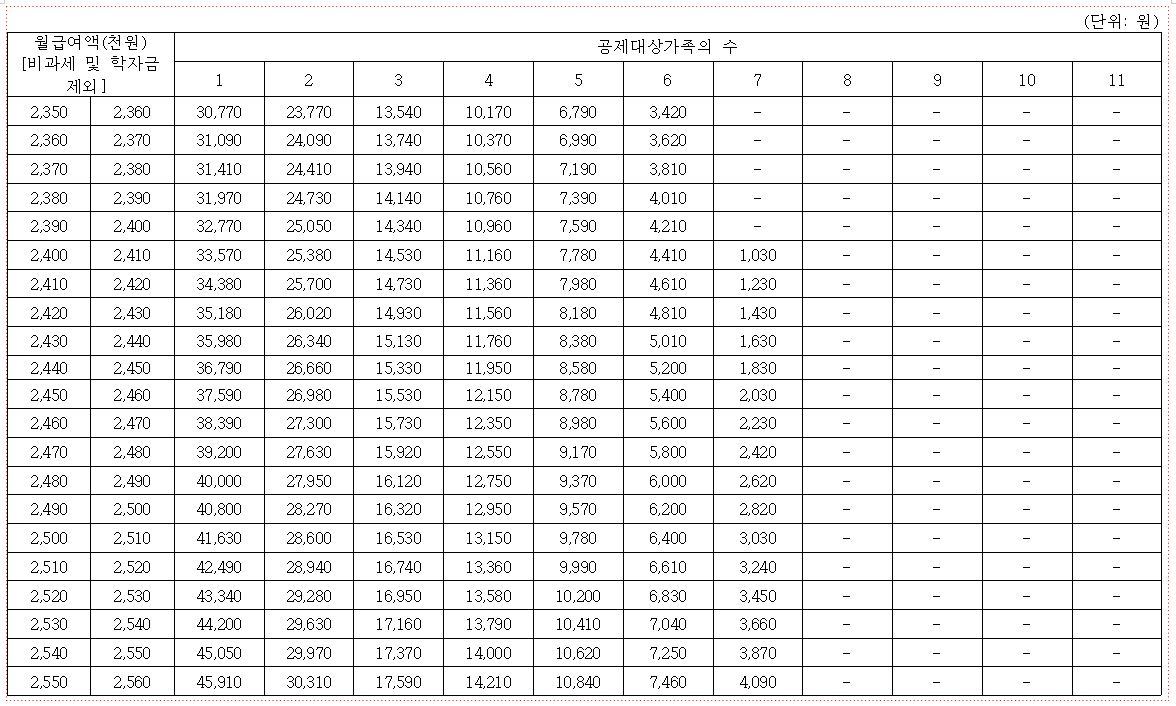 (단위: 원)

| 월급여액(천원) [비과세 및 학자금 제외] | | 공제대상가족의 수 | | | | | | | | | | |
|---|---|---|---|---|---|---|---|---|---|---|---|---|
| | | 1 | 2 | 3 | 4 | 5 | 6 | 7 | 8 | 9 | 10 | 11 |
| 2,350 | 2,360 | 30,770 | 23,770 | 13,540 | 10,170 | 6,790 | 3,420 | - | - | - | - | - |
| 2,360 | 2,370 | 31,090 | 24,090 | 13,740 | 10,370 | 6,990 | 3,620 | - | - | - | - | - |
| 2,370 | 2,380 | 31,410 | 24,410 | 13,940 | 10,560 | 7,190 | 3,810 | - | - | - | - | - |
| 2,380 | 2,390 | 31,970 | 24,730 | 14,140 | 10,760 | 7,390 | 4,010 | - | - | - | - | - |
| 2,390 | 2,400 | 32,770 | 25,050 | 14,340 | 10,960 | 7,590 | 4,210 | - | - | - | - | - |
| 2,400 | 2,410 | 33,570 | 25,380 | 14,530 | 11,160 | 7,780 | 4,410 | 1,030 | - | - | - | - |
| 2,410 | 2,420 | 34,380 | 25,700 | 14,730 | 11,360 | 7,980 | 4,610 | 1,230 | - | - | - | - |
| 2,420 | 2,430 | 35,180 | 26,020 | 14,930 | 11,560 | 8,180 | 4,810 | 1,430 | - | - | - | - |
| 2,430 | 2,440 | 35,980 | 26,340 | 15,130 | 11,760 | 8,380 | 5,010 | 1,630 | - | - | - | - |
| 2,440 | 2,450 | 36,790 | 26,660 | 15,330 | 11,950 | 8,580 | 5,200 | 1,830 | - | - | - | - |
| 2,450 | 2,460 | 37,590 | 26,980 | 15,530 | 12,150 | 8,780 | 5,400 | 2,030 | - | - | - | - |
| 2,460 | 2,470 | 38,390 | 27,300 | 15,730 | 12,350 | 8,980 | 5,600 | 2,230 | - | - | - | - |
| 2,470 | 2,480 | 39,200 | 27,630 | 15,920 | 12,550 | 9,170 | 5,800 | 2,420 | - | - | - | - |
| 2,480 | 2,490 | 40,000 | 27,950 | 16,120 | 12,750 | 9,370 | 6,000 | 2,620 | - | - | - | - |
| 2,490 | 2,500 | 40,800 | 28,270 | 16,320 | 12,950 | 9,570 | 6,200 | 2,820 | - | - | - | - |
| 2,500 | 2,510 | 41,630 | 28,600 | 16,530 | 13,150 | 9,780 | 6,400 | 3,030 | - | - | - | - |
| 2,510 | 2,520 | 42,490 | 28,940 | 16,740 | 13,360 | 9,990 | 6,610 | 3,240 | - | - | - | - |
| 2,520 | 2,530 | 43,340 | 29,280 | 16,950 | 13,580 | 10,200 | 6,830 | 3,450 | - | - | - | - |
| 2,530 | 2,540 | 44,200 | 29,630 | 17,160 | 13,790 | 10,410 | 7,040 | 3,660 | - | - | - | - |
| 2,540 | 2,550 | 45,050 | 29,970 | 17,370 | 14,000 | 10,620 | 7,250 | 3,870 | - | - | - | - |
| 2,550 | 2,560 | 45,910 | 30,310 | 17,590 | 14,210 | 10,840 | 7,460 | 4,090 | - | - | - | - |